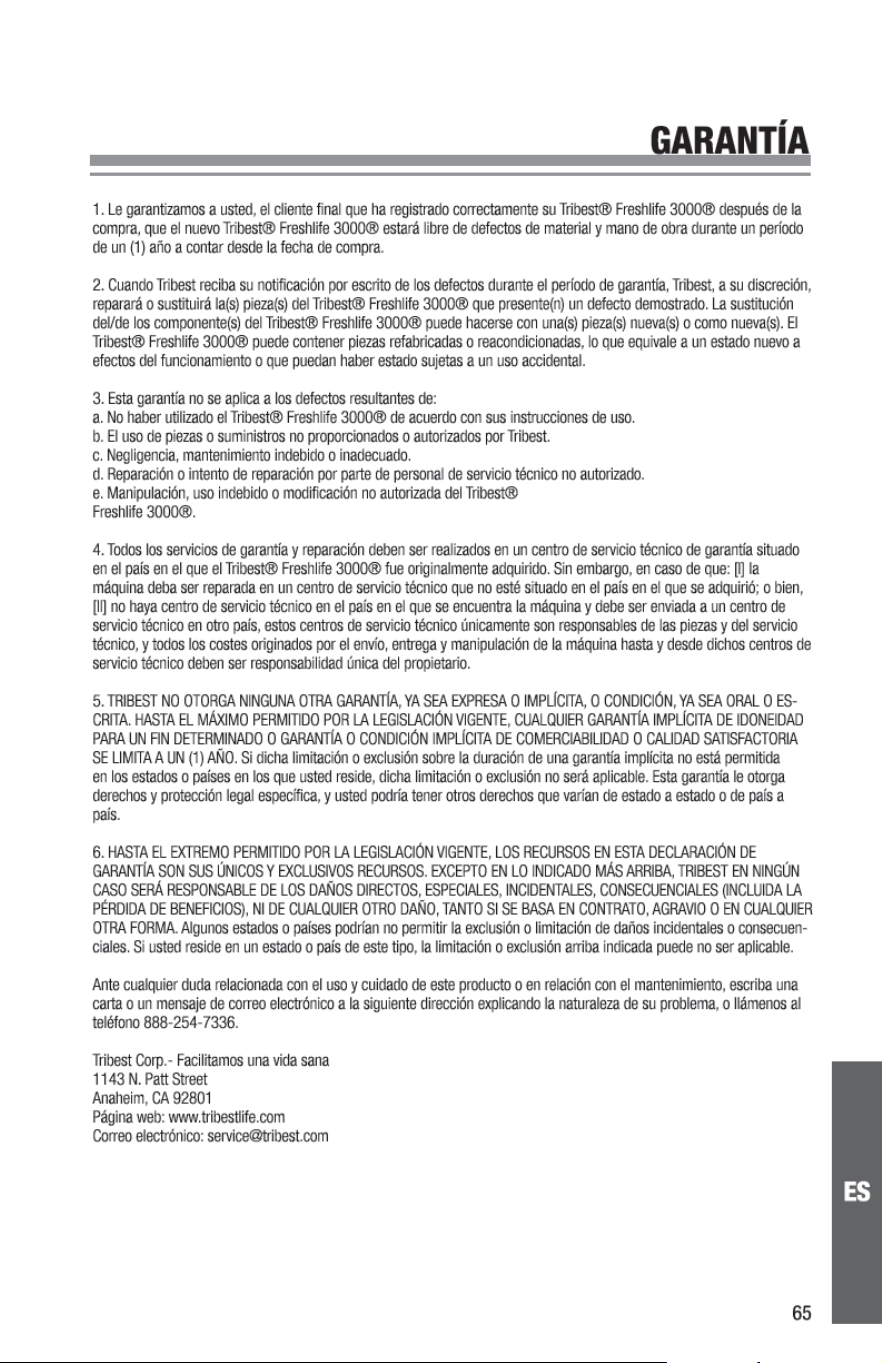 GARANTÍA

1. Le garantizamos a usted, el cliente final que ha registrado correctamente su Tribest® Freshlife 3000® después de la compra, que el nuevo Tribest® Freshlife 3000® estará libre de defectos de material y mano de obra durante un período de un (1) año a contar desde la fecha de compra.

2. Cuando Tribest reciba su notificación por escrito de los defectos durante el período de garantía, Tribest, a su discreción, reparará o sustituirá la(s) pieza(s) del Tribest® Freshlife 3000® que presente(n) un defecto demostrado. La sustitución del/de los componente(s) del Tribest® Freshlife 3000® puede hacerse con una(s) pieza(s) nueva(s) o como nueva(s). El Tribest® Freshlife 3000® puede contener piezas refabricadas o reacondicionadas, lo que equivale a un estado nuevo a efectos del funcionamiento o que puedan haber estado sujetas a un uso accidental.

3. Esta garantía no se aplica a los defectos resultantes de:
a. No haber utilizado el Tribest® Freshlife 3000® de acuerdo con sus instrucciones de uso.
b. El uso de piezas o suministros no proporcionados o autorizados por Tribest.
c. Negligencia, mantenimiento indebido o inadecuado.
d. Reparación o intento de reparación por parte de personal de servicio técnico no autorizado.
e. Manipulación, uso indebido o modificación no autorizada del Tribest® Freshlife 3000®.

4. Todos los servicios de garantía y reparación deben ser realizados en un centro de servicio técnico de garantía situado en el país en el que el Tribest® Freshlife 3000® fue originalmente adquirido. Sin embargo, en caso de que: [I] la máquina deba ser reparada en un centro de servicio técnico que no esté situado en el país en el que se adquirió; o bien, [II] no haya centro de servicio técnico en el país en el que se encuentra la máquina y debe ser enviada a un centro de servicio técnico en otro país, estos centros de servicio técnico únicamente son responsables de las piezas y del servicio técnico, y todos los costes originados por el envío, entrega y manipulación de la máquina hasta y desde dichos centros de servicio técnico deben ser responsabilidad única del propietario.

5. TRIBEST NO OTORGA NINGUNA OTRA GARANTÍA, YA SEA EXPRESA O IMPLÍCITA, O CONDICIÓN, YA SEA ORAL O ESCRITA. HASTA EL MÁXIMO PERMITIDO POR LA LEGISLACIÓN VIGENTE, CUALQUIER GARANTÍA IMPLÍCITA DE IDONEIDAD PARA UN FIN DETERMINADO O GARANTÍA O CONDICIÓN IMPLÍCITA DE COMERCIABILIDAD O CALIDAD SATISFACTORIA SE LIMITA A UN (1) AÑO. Si dicha limitación o exclusión sobre la duración de una garantía implícita no está permitida en los estados o países en los que usted reside, dicha limitación o exclusión no será aplicable. Esta garantía le otorga derechos y protección legal específica, y usted podría tener otros derechos que varían de estado a estado o de país a país.

6. HASTA EL EXTREMO PERMITIDO POR LA LEGISLACIÓN VIGENTE, LOS RECURSOS EN ESTA DECLARACIÓN DE GARANTÍA SON SUS ÚNICOS Y EXCLUSIVOS RECURSOS. EXCEPTO EN LO INDICADO MÁS ARRIBA, TRIBEST EN NINGÚN CASO SERÁ RESPONSABLE DE LOS DAÑOS DIRECTOS, ESPECIALES, INCIDENTALES, CONSECUENCIALES (INCLUIDA LA PÉRDIDA DE BENEFICIOS), NI DE CUALQUIER OTRO DAÑO, TANTO SI SE BASA EN CONTRATO, AGRAVIO O EN CUALQUIER OTRA FORMA. Algunos estados o países podrían no permitir la exclusión o limitación de daños incidentales o consecuenciales. Si usted reside en un estado o país de este tipo, la limitación o exclusión arriba indicada puede no ser aplicable.

Ante cualquier duda relacionada con el uso y cuidado de este producto o en relación con el mantenimiento, escriba una carta o un mensaje de correo electrónico a la siguiente dirección explicando la naturaleza de su problema, o llámenos al teléfono 888-254-7336.

Tribest Corp.- Facilitamos una vida sana
1143 N. Patt Street
Anaheim, CA 92801
Página web: www.tribestlife.com
Correo electrónico: service@tribest.com

ES

65